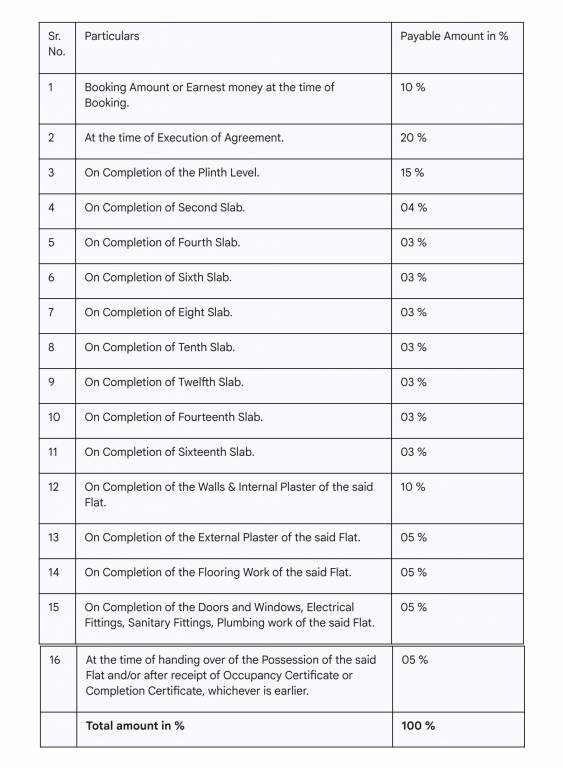 | Sr. No. | Particulars | Payable Amount in % |
|---|---|---|
| 1 | Booking Amount or Earnest money at the time of Booking. | 10 % |
| 2 | At the time of Execution of Agreement. | 20 % |
| 3 | On Completion of the Plinth Level. | 15 % |
| 4 | On Completion of Second Slab. | 04 % |
| 5 | On Completion of Fourth Slab. | 03 % |
| 6 | On Completion of Sixth Slab. | 03 % |
| 7 | On Completion of Eight Slab. | 03 % |
| 8 | On Completion of Tenth Slab. | 03 % |
| 9 | On Completion of Twelfth Slab. | 03 % |
| 10 | On Completion of Fourteenth Slab. | 03 % |
| 11 | On Completion of Sixteenth Slab. | 03 % |
| 12 | On Completion of the Walls & Internal Plaster of the said Flat. | 10 % |
| 13 | On Completion of the External Plaster of the said Flat. | 05 % |
| 14 | On Completion of the Flooring Work of the said Flat. | 05 % |
| 15 | On Completion of the Doors and Windows, Electrical Fittings, Sanitary Fittings, Plumbing work of the said Flat. | 05 % |
| 16 | At the time of handing over of the Possession of the said Flat and/or after receipt of Occupancy Certificate or Completion Certificate, whichever is earlier. | 05 % |
| | **Total amount in %** | **100 %** |